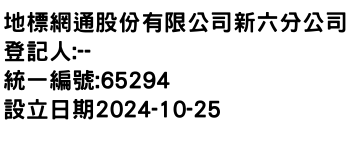 地標網通股份有限公司新六分公司
登記人:--
統一編號:65294
設立日期2024-10-25